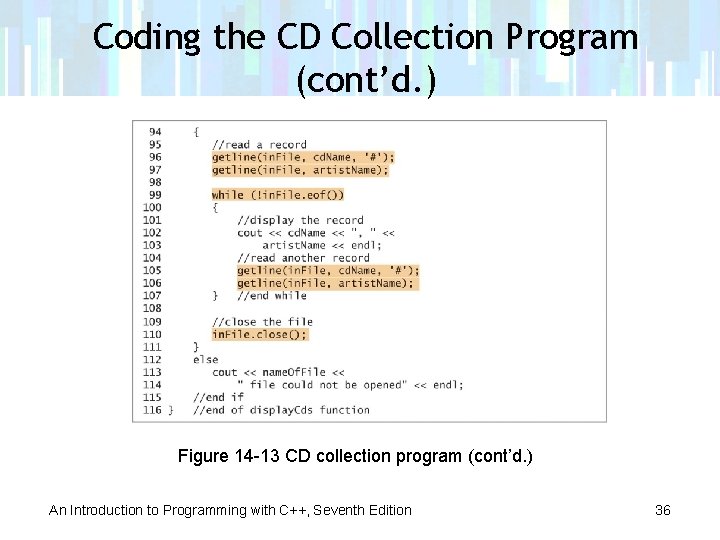 Coding the CD Collection Program (cont'd.)

94 {
95 //read a record
96 getline(inFile, cdName, '#');
97 getline(inFile, artistName);
98
99 while (!inFile.eof())
100 {
101 //display the record
102 cout << cdName << ", " <<
103 artistName << endl;
104 //read another record
105 getline(inFile, cdName, '#');
106 getline(inFile, artistName);
107 } //end while
108
109 //close the file
110 inFile.close();
111 }
112 else
113 cout << nameOfFile <<
114 " file could not be opened" << endl;
115 //end if
116 } //end of displayCds function

Figure 14-13 CD collection program (cont'd.)

An Introduction to Programming with C++, Seventh Edition

36